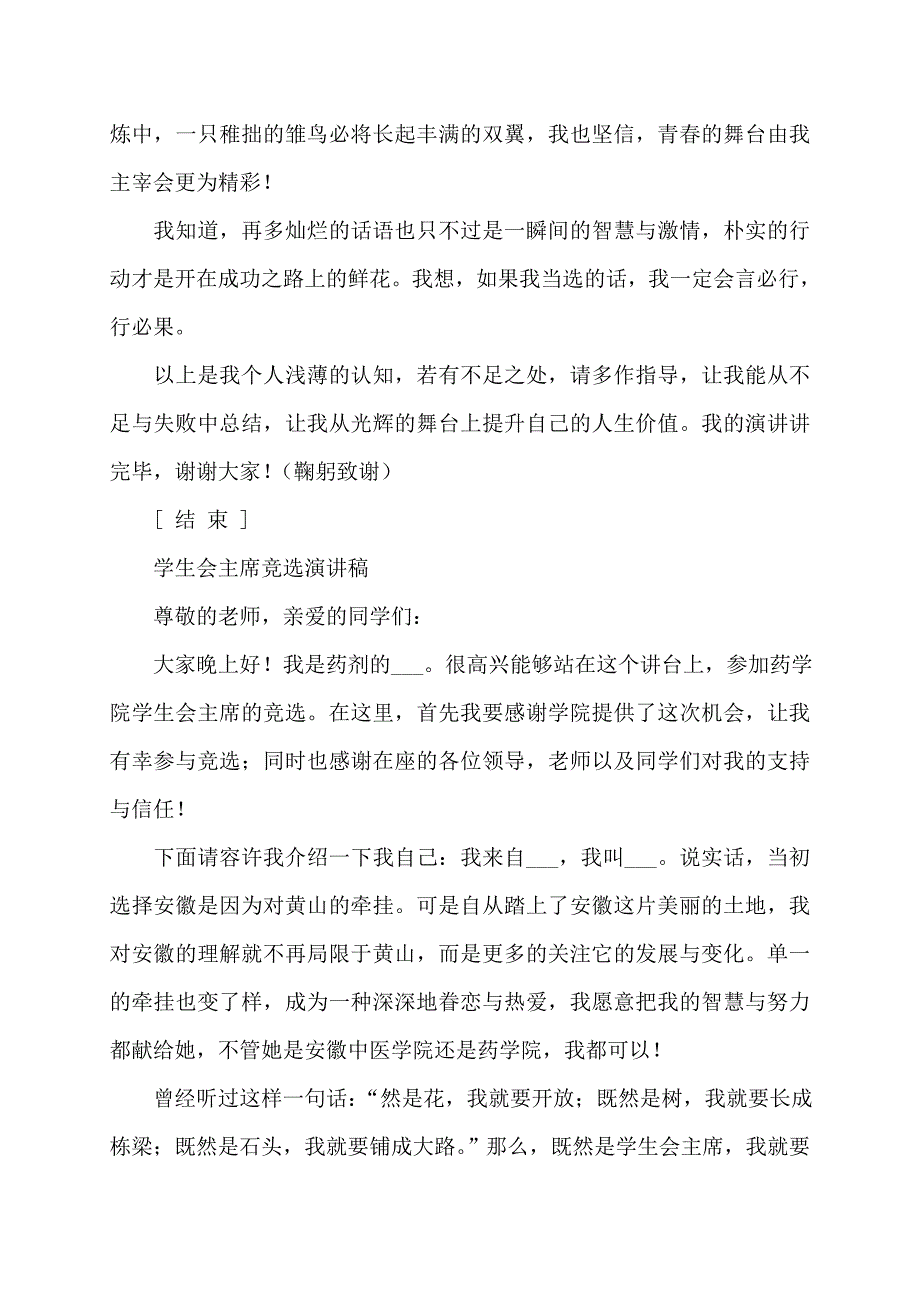 炼中，一只稚拙的雏鸟必将长起丰满的双翼，我也坚信，青春的舞台由我主宰会更为精彩！

我知道，再多灿烂的话语也只不过是一瞬间的智慧与激情，朴实的行动才是开在成功之路上的鲜花。我想，如果我当选的话，我一定会言必行，行必果。

以上是我个人浅薄的认知，若有不足之处，请多作指导，让我能从不足与失败中总结，让我从光辉的舞台上提升自己的人生价值。我的演讲讲完毕，谢谢大家！（鞠躬致谢）

［ 结 束 ］

学生会主席竞选演讲稿

尊敬的老师，亲爱的同学们：

大家晚上好！我是药剂的___。很高兴能够站在这个讲台上，参加药学院学生会主席的竞选。在这里，首先我要感谢学院提供了这次机会，让我有幸参与竞选；同时也感谢在座的各位领导，老师以及同学们对我的支持与信任！

下面请容许我介绍一下我自己：我来自___，我叫___。说实话，当初选择安徽是因为对黄山的牵挂。可是自从踏上了安徽这片美丽的土地，我对安徽的理解就不再局限于黄山，而是更多的关注它的发展与变化。单一的牵挂也变了样，成为一种深深地眷恋与热爱，我愿意把我的智慧与努力都献给她，不管她是安徽中医学院还是药学院，我都可以！

曾经听过这样一句话：“然是花，我就要开放；既然是树，我就要长成栋梁；既然是石头，我就要铺成大路。”那么，既然是学生会主席，我就要